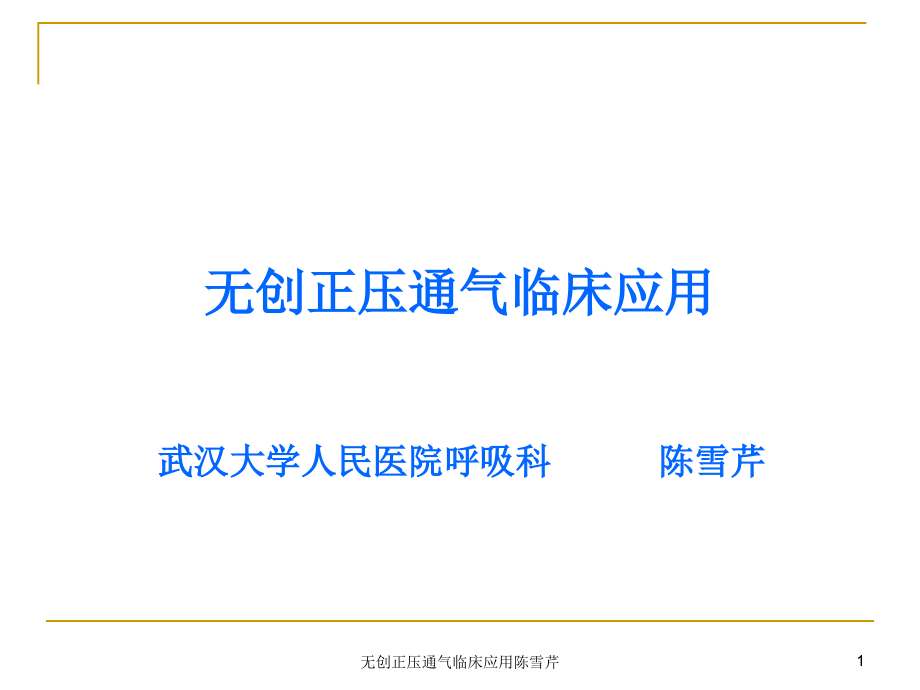 无创正压通气临床应用

武汉大学人民医院呼吸科 陈雪芹

无创正压通气临床应用陈雪芹

1